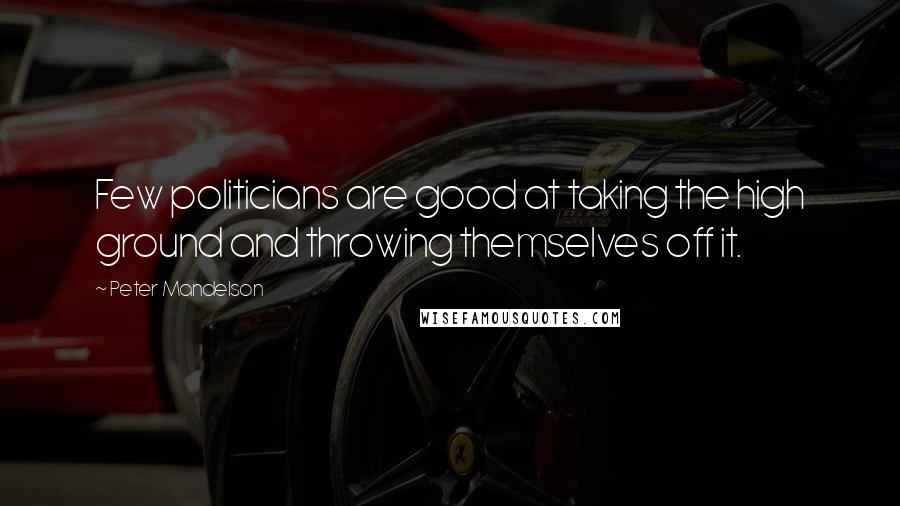 Few politicians are good at taking the high ground and throwing themselves off it.

~ Peter Mandelson

WISEFAMOUSQUOTES.COM